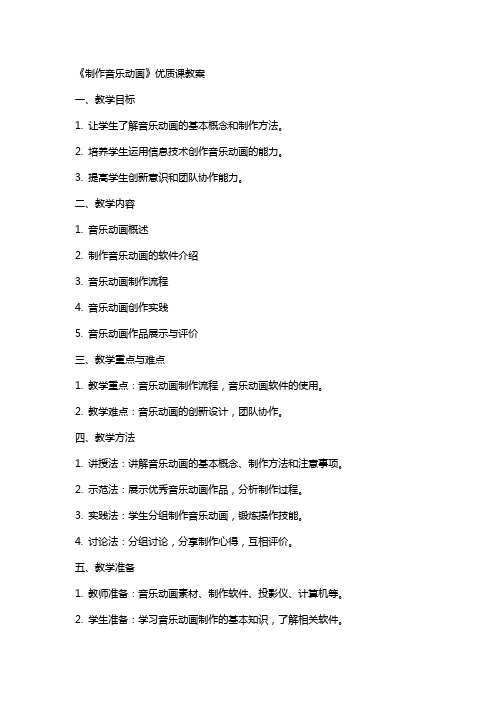 《制作音乐动画》优质课教案

一、教学目标

1. 让学生了解音乐动画的基本概念和制作方法。

2. 培养学生运用信息技术创作音乐动画的能力。

3. 提高学生创新意识和团队协作能力。

二、教学内容

1. 音乐动画概述

2. 制作音乐动画的软件介绍

3. 音乐动画制作流程

4. 音乐动画创作实践

5. 音乐动画作品展示与评价

三、教学重点与难点

1. 教学重点：音乐动画制作流程，音乐动画软件的使用。

2. 教学难点：音乐动画的创新设计，团队协作。

四、教学方法

1. 讲授法：讲解音乐动画的基本概念、制作方法和注意事项。

2. 示范法：展示优秀音乐动画作品，分析制作过程。

3. 实践法：学生分组制作音乐动画，锻炼操作技能。

4. 讨论法：分组讨论，分享制作心得，互相评价。

五、教学准备

1. 教师准备：音乐动画素材、制作软件、投影仪、计算机等。

2. 学生准备：学习音乐动画制作的基本知识，了解相关软件。